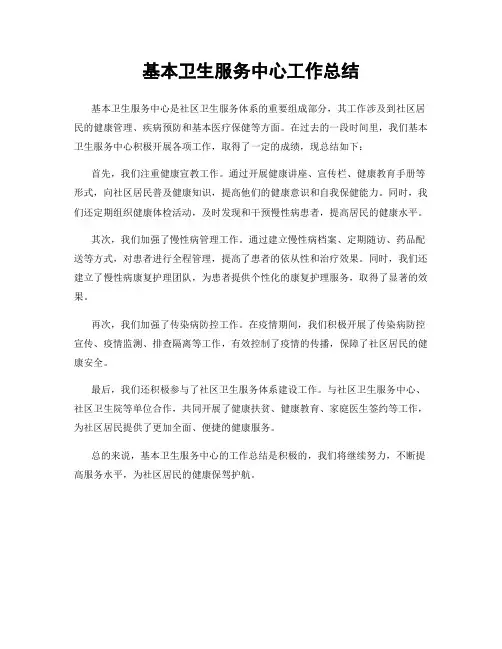 基本卫生服务中心工作总结

基本卫生服务中心是社区卫生服务体系的重要组成部分，其工作涉及到社区居民的健康管理、疾病预防和基本医疗保健等方面。在过去的一段时间里，我们基本卫生服务中心积极开展各项工作，取得了一定的成绩，现总结如下：

首先，我们注重健康宣教工作。通过开展健康讲座、宣传栏、健康教育手册等形式，向社区居民普及健康知识，提高他们的健康意识和自我保健能力。同时，我们还定期组织健康体检活动，及时发现和干预慢性病患者，提高居民的健康水平。

其次，我们加强了慢性病管理工作。通过建立慢性病档案、定期随访、药品配送等方式，对患者进行全程管理，提高了患者的依从性和治疗效果。同时，我们还建立了慢性病康复护理团队，为患者提供个性化的康复护理服务，取得了显著的效果。

再次，我们加强了传染病防控工作。在疫情期间，我们积极开展了传染病防控宣传、疫情监测、排查隔离等工作，有效控制了疫情的传播，保障了社区居民的健康安全。

最后，我们还积极参与了社区卫生服务体系建设工作。与社区卫生服务中心、社区卫生院等单位合作，共同开展了健康扶贫、健康教育、家庭医生签约等工作，为社区居民提供了更加全面、便捷的健康服务。

总的来说，基本卫生服务中心的工作总结是积极的，我们将继续努力，不断提高服务水平，为社区居民的健康保驾护航。